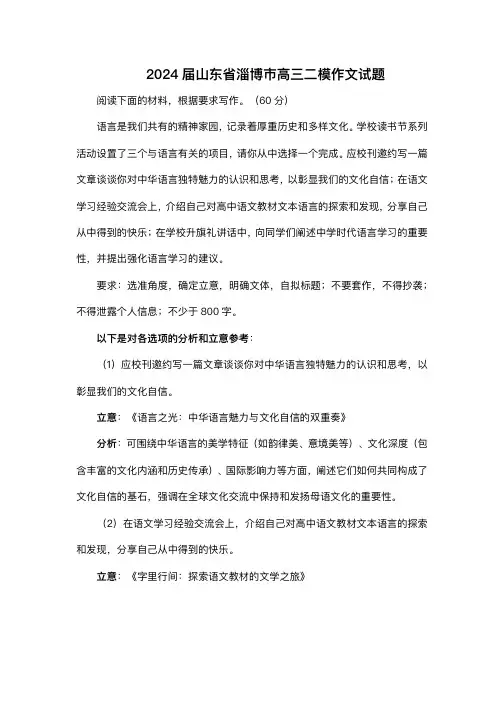 2024 届山东省淄博市高三二模作文试题

阅读下面的材料，根据要求写作。（60 分）

语言是我们共有的精神家园，记录着厚重历史和多样文化。学校读书节系列活动设置了三个与语言有关的项目，请你从中选择一个完成。应校刊邀约写一篇文章谈谈你对中华语言独特魅力的认识和思考，以彰显我们的文化自信；在语文学习经验交流会上，介绍自己对高中语文教材文本语言的探索和发现，分享自己从中得到的快乐；在学校升旗礼讲话中，向同学们阐述中学时代语言学习的重要性，并提出强化语言学习的建议。

要求：选准角度，确定立意，明确文体，自拟标题；不要套作，不得抄袭；不得泄露个人信息；不少于 800 字。

以下是对各选项的分析和立意参考：

（1）应校刊邀约写一篇文章谈谈你对中华语言独特魅力的认识和思考，以彰显我们的文化自信。

立意：《语言之光：中华语言魅力与文化自信的双重奏》

分析：可围绕中华语言的美学特征（如韵律美、意境美等）、文化深度（包含丰富的文化内涵和历史传承）、国际影响力等方面，阐述它们如何共同构成了文化自信的基石，强调在全球文化交流中保持和发扬母语文化的重要性。

（2）在语文学习经验交流会上，介绍自己对高中语文教材文本语言的探索和发现，分享自己从中得到的快乐。

立意：《字里行间：探索语文教材的文学之旅》